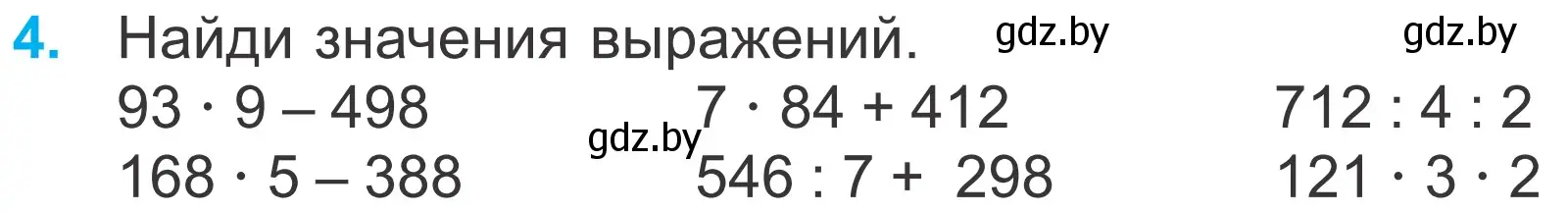 4. Найди значения выражений. gdz.by gdz.by

$93 \cdot 9 - 498$
$168 \cdot 5 - 388$

gdz.by

$7 \cdot 84 + 412$
$546 : 7 + 298$

$712 : 4 : 2$
$121 \cdot 3 \cdot 2$